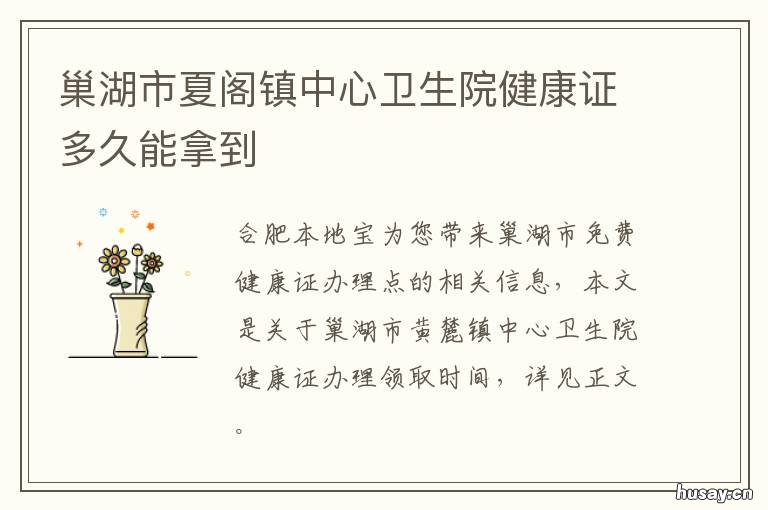 巢湖市夏阁镇中心卫生院健康证多久能拿到

合肥本地宝为您带来巢湖市免费健康证办理点的相关信息，本文是关于巢湖市黄麓镇中心卫生院健康证办理领取时间，详见正文。

husay.cn